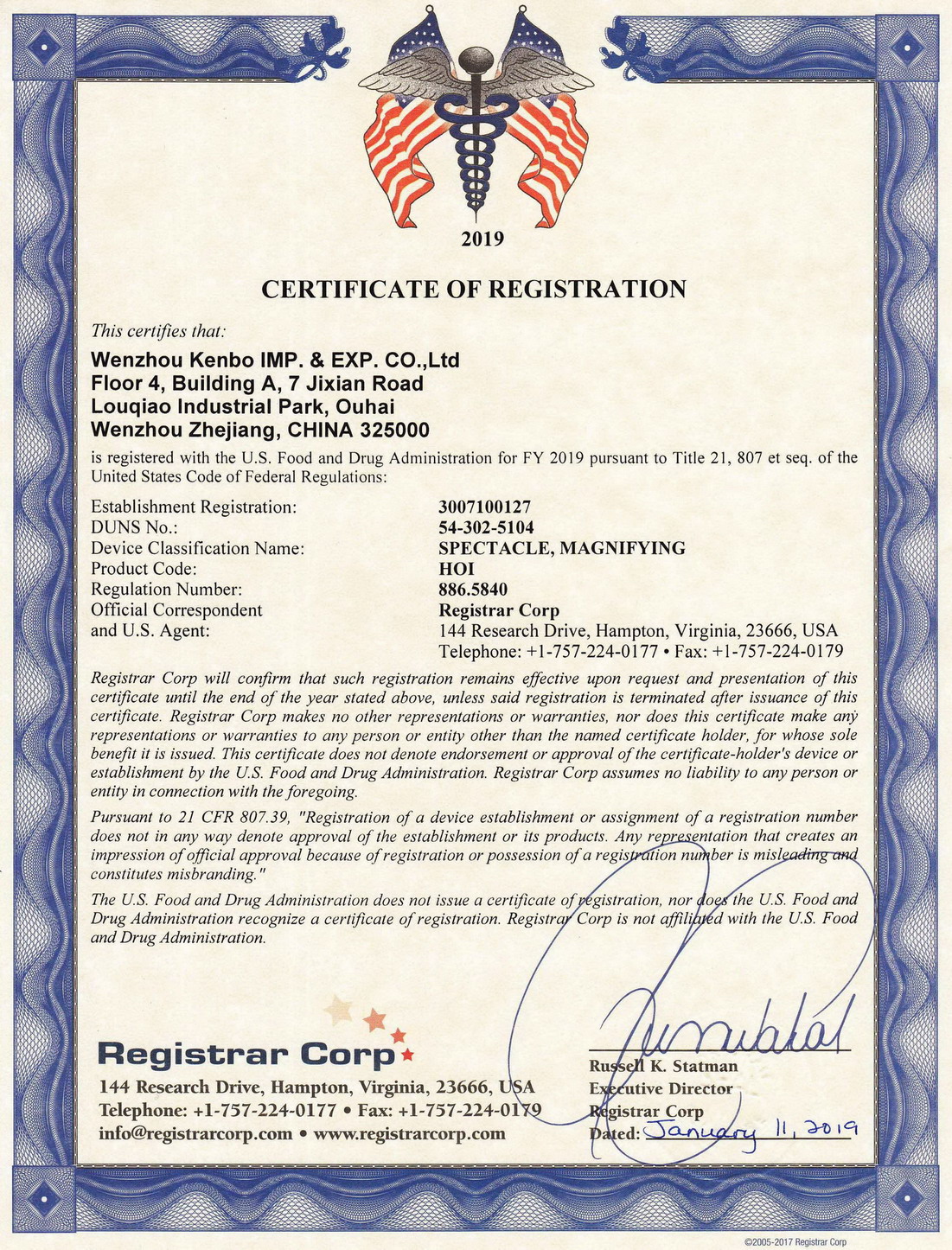 2019

CERTIFICATE OF REGISTRATION

This certifies that:

Wenzhou Kenbo IMP. & EXP. CO.,Ltd
Floor 4, Building A, 7 Jixian Road
Louqiao Industrial Park, Ouhai
Wenzhou Zhejiang, CHINA 325000

is registered with the U.S. Food and Drug Administration for FY 2019 pursuant to Title 21, 807 et seq. of the United States Code of Federal Regulations:

| | |
|---|---|
| Establishment Registration: | 3007100127 |
| DUNS No.: | 54-302-5104 |
| Device Classification Name: | SPECTACLE, MAGNIFYING |
| Product Code: | HOI |
| Regulation Number: | 886.5840 |
| Official Correspondent and U.S. Agent: | Registrar Corp 144 Research Drive, Hampton, Virginia, 23666, USA Telephone: +1-757-224-0177 • Fax: +1-757-224-0179 |

Registrar Corp will confirm that such registration remains effective upon request and presentation of this certificate until the end of the year stated above, unless said registration is terminated after issuance of this certificate. Registrar Corp makes no other representations or warranties, nor does this certificate make any representations or warranties to any person or entity other than the named certificate holder, for whose sole benefit it is issued. This certificate does not denote endorsement or approval of the certificate-holder's device or establishment by the U.S. Food and Drug Administration. Registrar Corp assumes no liability to any person or entity in connection with the foregoing.

Pursuant to 21 CFR 807.39, "Registration of a device establishment or assignment of a registration number does not in any way denote approval of the establishment or its products. Any representation that creates an impression of official approval because of registration or possession of a registration number is misleading and constitutes misbranding."

The U.S. Food and Drug Administration does not issue a certificate of registration, nor does the U.S. Food and Drug Administration recognize a certificate of registration. Registrar Corp is not affiliated with the U.S. Food and Drug Administration.

Registrar Corp
144 Research Drive, Hampton, Virginia, 23666, USA
Telephone: +1-757-224-0177 • Fax: +1-757-224-0179
info@registrarcorp.com • www.registrarcorp.com

Russell K. Statman
Executive Director
Registrar Corp
Dated: January 11, 2019

©2005-2017 Registrar Corp